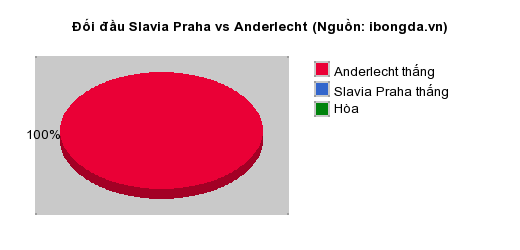 Đối đầu Slavia Praha vs Anderlecht (Nguồn: ibongda.vn)

100%

Anderlecht thắng
Slavia Praha thắng
Hòa